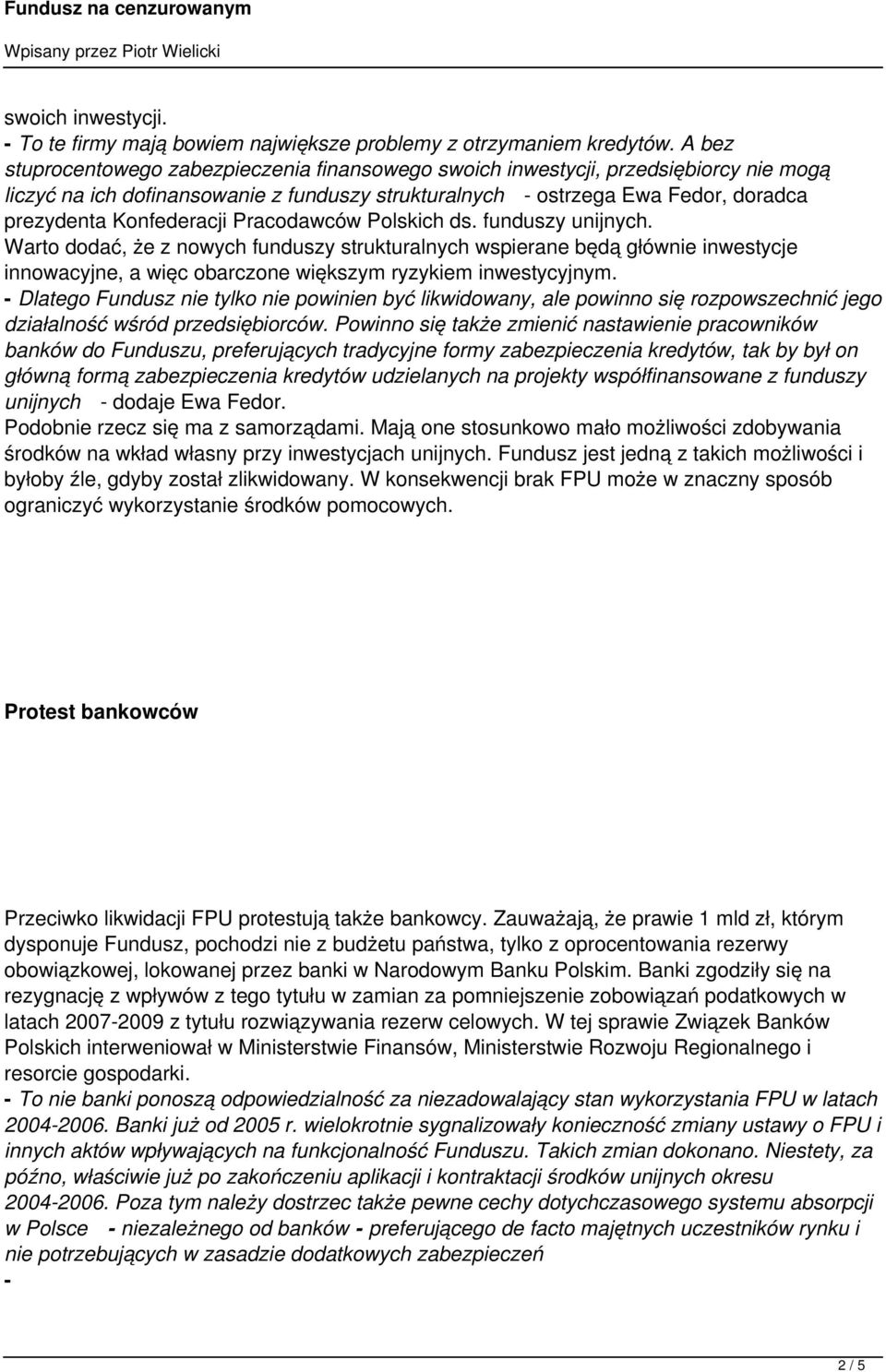 Fundusz na cenzurowanym

Wpisany przez Piotr Wielicki

swoich inwestycji.
- To te firmy mają bowiem największe problemy z otrzymaniem kredytów. A bez stuprocentowego zabezpieczenia finansowego swoich inwestycji, przedsiębiorcy nie mogą liczyć na ich dofinansowanie z funduszy strukturalnych - ostrzega Ewa Fedor, doradca prezydenta Konfederacji Pracodawców Polskich ds. funduszy unijnych.
Warto dodać, że z nowych funduszy strukturalnych wspierane będą głównie inwestycje innowacyjne, a więc obarczone większym ryzykiem inwestycyjnym.
- Dlatego Fundusz nie tylko nie powinien być likwidowany, ale powinno się rozpowszechnić jego działalność wśród przedsiębiorców. Powinno się także zmienić nastawienie pracowników banków do Funduszu, preferujących tradycyjne formy zabezpieczenia kredytów, tak by był on główną formą zabezpieczenia kredytów udzielanych na projekty współfinansowane z funduszy unijnych - dodaje Ewa Fedor.
Podobnie rzecz się ma z samorządami. Mają one stosunkowo mało możliwości zdobywania środków na wkład własny przy inwestycjach unijnych. Fundusz jest jedną z takich możliwości i byłoby źle, gdyby został zlikwidowany. W konsekwencji brak FPU może w znaczny sposób ograniczyć wykorzystanie środków pomocowych.

Protest bankowców

Przeciwko likwidacji FPU protestują także bankowcy. Zauważają, że prawie 1 mld zł, którym dysponuje Fundusz, pochodzi nie z budżetu państwa, tylko z oprocentowania rezerwy obowiązkowej, lokowanej przez banki w Narodowym Banku Polskim. Banki zgodziły się na rezygnację z wpływów z tego tytułu w zamian za pomniejszenie zobowiązań podatkowych w latach 2007-2009 z tytułu rozwiązywania rezerw celowych. W tej sprawie Związek Banków Polskich interweniował w Ministerstwie Finansów, Ministerstwie Rozwoju Regionalnego i resorcie gospodarki.
- To nie banki ponoszą odpowiedzialność za niezadowalający stan wykorzystania FPU w latach 2004-2006. Banki już od 2005 r. wielokrotnie sygnalizowały konieczność zmiany ustawy o FPU i innych aktów wpływających na funkcjonalność Funduszu. Takich zmian dokonano. Niestety, za późno, właściwie już po zakończeniu aplikacji i kontraktacji środków unijnych okresu 2004-2006. Poza tym należy dostrzec także pewne cechy dotychczasowego systemu absorpcji w Polsce - niezależnego od banków - preferującego de facto majętnych uczestników rynku i nie potrzebujących w zasadzie dodatkowych zabezpieczeń
-

2 / 5